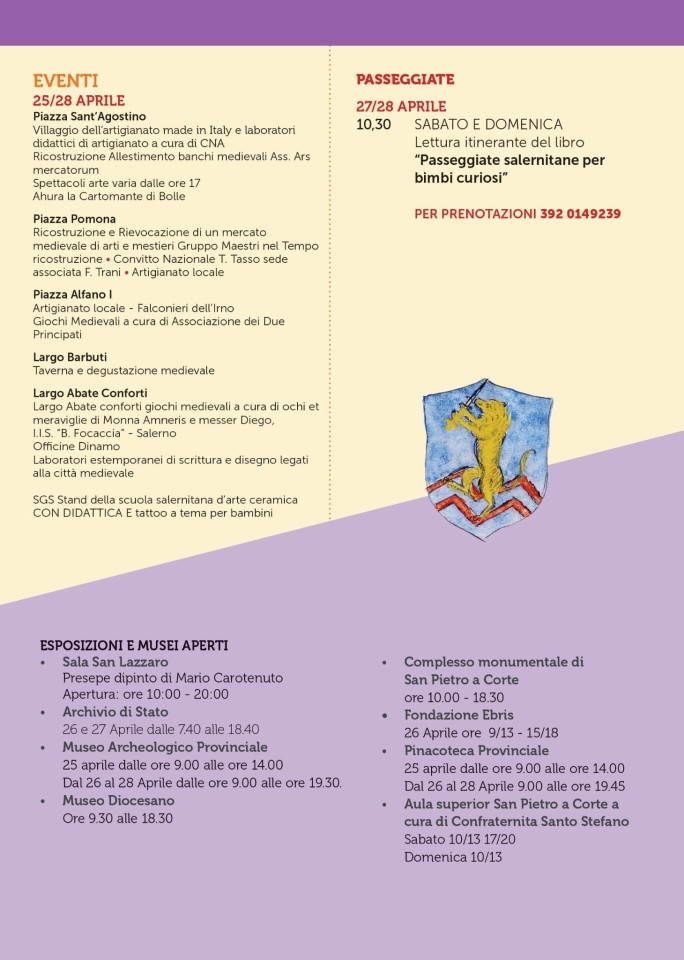 EVENTI
25/28 APRILE
Piazza Sant'Agostino
Villaggio dell'artigianato made in Italy e laboratori didattici di artigianato a cura di CNA
Ricostruzione Allestimento banchi medievali Ass. Ars mercatorum
Spettacoli arte varia dalle ore 17
Ahura la Cartomante di Bolle

Piazza Pomona
Ricostruzione e Rievocazione di un mercato medievale di arti e mestieri Gruppo Maestri nel Tempo ricostruzione • Convitto Nazionale T. Tasso sede associata F. Trani • Artigianato locale

Piazza Alfano I
Artigianato locale - Falconieri dell'Irno
Giochi Medievali a cura di Associazione dei Due Principati

Largo Barbuti
Taverna e degustazione medievale

Largo Abate Conforti
Largo Abate conforti giochi medievali a cura di ochi et meraviglie di Monna Amneris e messer Diego, I.I.S. "B. Focaccia" - Salerno
Officine Dinamo
Laboratori estemporanei di scrittura e disegno legati alla città medievale

SGS Stand della scuola salernitana d'arte ceramica CON DIDATTICA E tattoo a tema per bambini

PASSEGGIATE
27/28 APRILE
10,30 SABATO E DOMENICA
Lettura itinerante del libro
"Passeggiate salernitane per bimbi curiosi"

PER PRENOTAZIONI 392 0149239

ESPOSIZIONI E MUSEI APERTI
• Sala San Lazzaro
Presepe dipinto di Mario Carotenuto
Apertura: ore 10:00 - 20:00
• Archivio di Stato
26 e 27 Aprile dalle 7.40 alle 18.40
• Museo Archeologico Provinciale
25 aprile dalle ore 9.00 alle ore 14.00
Dal 26 al 28 Aprile dalle ore 9.00 alle ore 19.30.
• Museo Diocesano
Ore 9.30 alle 18.30

• Complesso monumentale di San Pietro a Corte
ore 10.00 - 18.30
• Fondazione Ebris
26 Aprile ore 9/13 - 15/18
• Pinacoteca Provinciale
25 aprile dalle ore 9.00 alle ore 14.00
Dal 26 al 28 Aprile 9.00 alle ore 19.45
• Aula superior San Pietro a Corte a cura di Confraternita Santo Stefano
Sabato 10/13 17/20
Domenica 10/13